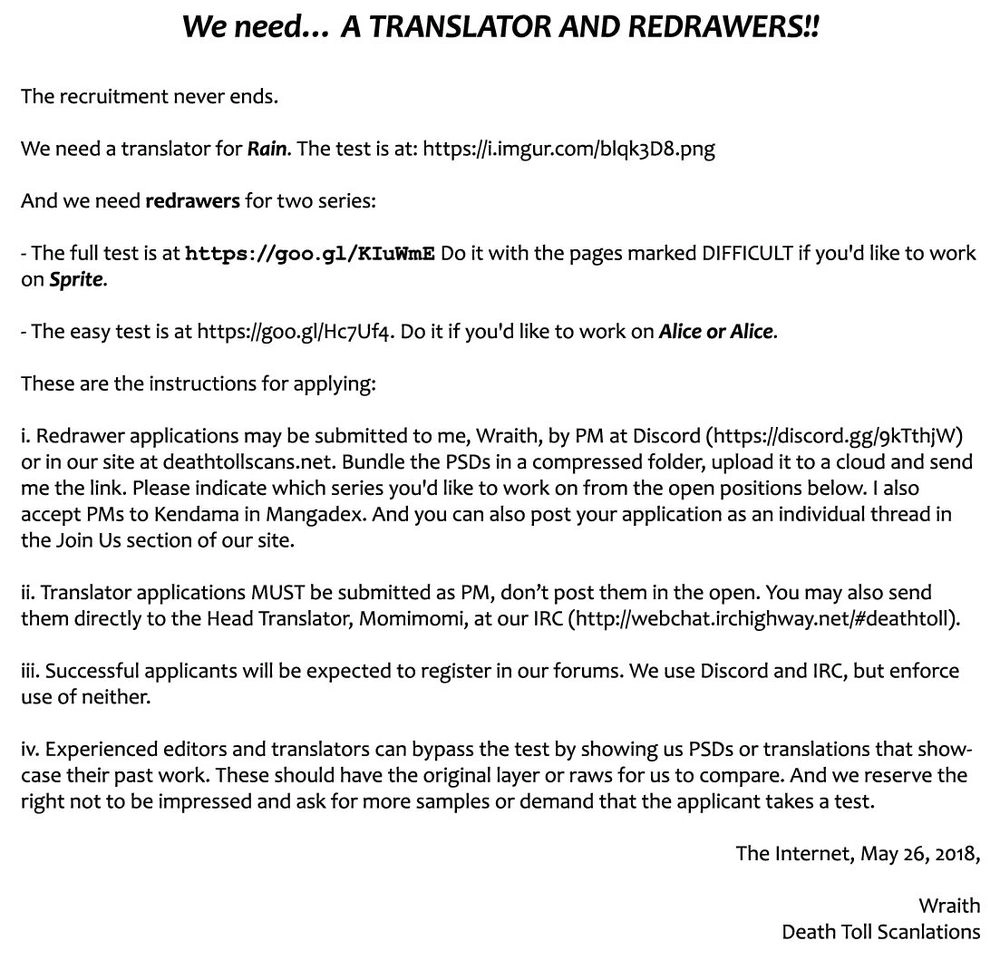 We need... A TRANSLATOR AND REDRAWERS!!

The recruitment never ends.

We need a translator for Rain. The test is at: https://i.imgur.com/blqk3D8.png

And we need redrawers for two series:

- The full test is at https://goo.gl/KIuWmE Do it with the pages marked DIFFICULT if you'd like to work on Sprite.

- The easy test is at https://goo.gl/Hc7Uf4. Do it if you'd like to work on Alice or Alice.

These are the instructions for applying:

i. Redrawer applications may be submitted to me, Wraith, by PM at Discord (https://discord.gg/9kTthjW) or in our site at deathtollscans.net. Bundle the PSDs in a compressed folder, upload it to a cloud and send me the link. Please indicate which series you'd like to work on from the open positions below. I also accept PMs to Kendama in Mangadex. And you can also post your application as an individual thread in the Join Us section of our site.

ii. Translator applications MUST be submitted as PM, don't post them in the open. You may also send them directly to the Head Translator, Momimomi, at our IRC (http://webchat.irchighway.net/#deathtoll).

iii. Successful applicants will be expected to register in our forums. We use Discord and IRC, but enforce use of neither.

iv. Experienced editors and translators can bypass the test by showing us PSDs or translations that showcase their past work. These should have the original layer or raws for us to compare. And we reserve the right not to be impressed and ask for more samples or demand that the applicant takes a test.

The Internet, May 26, 2018,

Wraith
Death Toll Scanlations